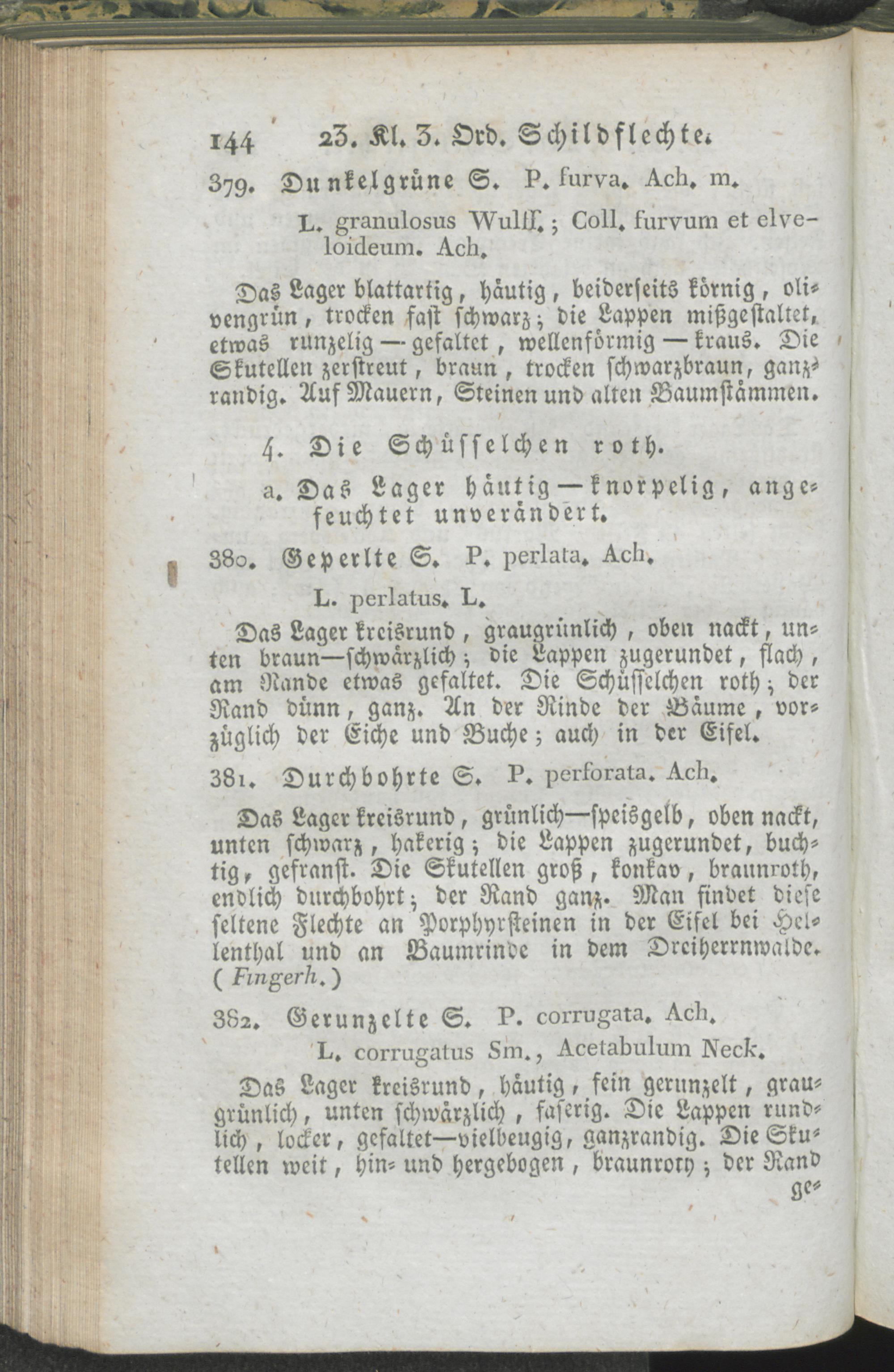 144 23. Kl. 3. Ord. Schildflechte.

379. Dunkelgrüne S. P. furva. Ach. m.

L. granulosus Wulff.; Coll. furvum et elveloideum. Ach.

Das Lager blattartig, häutig, beiderseits körnig, olivengrün, trocken fast schwarz; die Lappen mißgestaltet, etwas runzelig — gefaltet, wellenförmig — kraus. Die Skutellen zerstreut, braun, trocken schwarzbraun, ganzrandig. Auf Mauern, Steinen und alten Baumstämmen.

4. Die Schüsselchen roth.

a. Das Lager häutig — knorpelig, angefeuchtet unverändert.

380. Geperlte S. P. perlata. Ach.

L. perlatus. L.

Das Lager kreisrund, graugrünlich, oben nackt, unten braun—schwärzlich; die Lappen zugerundet, flach, am Rande etwas gefaltet. Die Schüsselchen roth; der Rand dünn, ganz. An der Rinde der Bäume, vorzüglich der Eiche und Buche; auch in der Eifel.

381. Durchbohrte S. P. perforata. Ach.

Das Lager kreisrund, grünlich—speisgelb, oben nackt, unten schwarz, hakerig; die Lappen zugerundet, buchtig, gefranst. Die Skutellen groß, konkav, braunroth, endlich durchbohrt; der Rand ganz. Man findet diese seltene Flechte an Porphyrsteinen in der Eifel bei Hellenthal und an Baumrinde in dem Dreiherrnwalde. (Fingerh.)

382. Gerunzelte S. P. corrugata. Ach.

L. corrugatus Sm., Acetabulum Neck.

Das Lager kreisrund, häutig, fein gerunzelt, graugrünlich, unten schwärzlich, faserig. Die Lappen rundlich, locker, gefaltet—vielbeugig, ganzrandig. Die Skutellen weit, hin- und hergebogen, braunroth; der Rand ge-